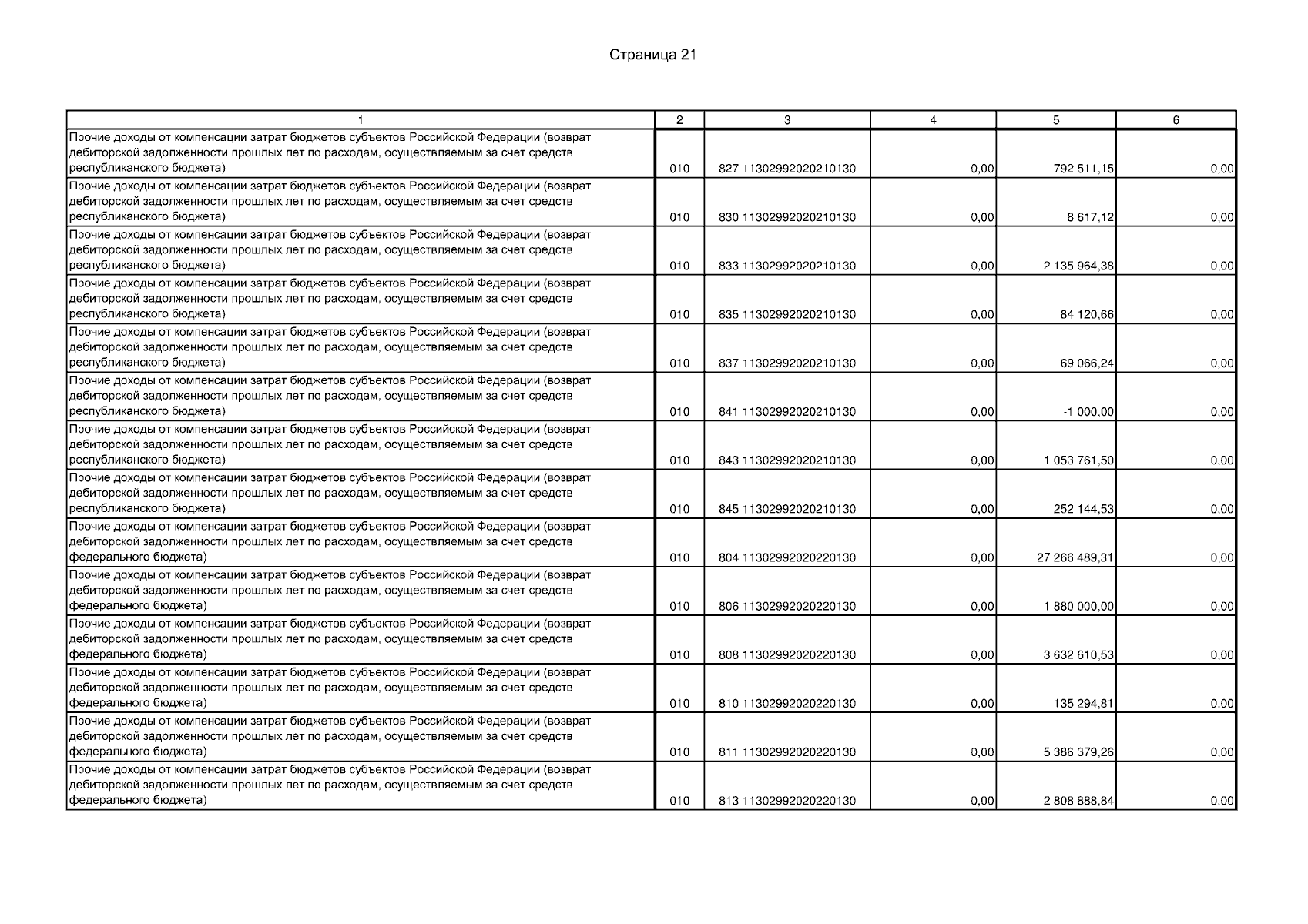 Страница 21

| 1 | 2 | 3 | 4 | 5 | 6 |
|---|---|---|---|---|---|
| Прочие доходы от компенсации затрат бюджетов субъектов Российской Федерации (возврат дебиторской задолженности прошлых лет по расходам, осуществляемым за счет средств республиканского бюджета) | 010 | 827 11302992020210130 | 0,00 | 792 511,15 | 0,00 |
| Прочие доходы от компенсации затрат бюджетов субъектов Российской Федерации (возврат дебиторской задолженности прошлых лет по расходам, осуществляемым за счет средств республиканского бюджета) | 010 | 830 11302992020210130 | 0,00 | 8 617,12 | 0,00 |
| Прочие доходы от компенсации затрат бюджетов субъектов Российской Федерации (возврат дебиторской задолженности прошлых лет по расходам, осуществляемым за счет средств республиканского бюджета) | 010 | 833 11302992020210130 | 0,00 | 2 135 964,38 | 0,00 |
| Прочие доходы от компенсации затрат бюджетов субъектов Российской Федерации (возврат дебиторской задолженности прошлых лет по расходам, осуществляемым за счет средств республиканского бюджета) | 010 | 835 11302992020210130 | 0,00 | 84 120,66 | 0,00 |
| Прочие доходы от компенсации затрат бюджетов субъектов Российской Федерации (возврат дебиторской задолженности прошлых лет по расходам, осуществляемым за счет средств республиканского бюджета) | 010 | 837 11302992020210130 | 0,00 | 69 066,24 | 0,00 |
| Прочие доходы от компенсации затрат бюджетов субъектов Российской Федерации (возврат дебиторской задолженности прошлых лет по расходам, осуществляемым за счет средств республиканского бюджета) | 010 | 841 11302992020210130 | 0,00 | -1 000,00 | 0,00 |
| Прочие доходы от компенсации затрат бюджетов субъектов Российской Федерации (возврат дебиторской задолженности прошлых лет по расходам, осуществляемым за счет средств республиканского бюджета) | 010 | 843 11302992020210130 | 0,00 | 1 053 761,50 | 0,00 |
| Прочие доходы от компенсации затрат бюджетов субъектов Российской Федерации (возврат дебиторской задолженности прошлых лет по расходам, осуществляемым за счет средств республиканского бюджета) | 010 | 845 11302992020210130 | 0,00 | 252 144,53 | 0,00 |
| Прочие доходы от компенсации затрат бюджетов субъектов Российской Федерации (возврат дебиторской задолженности прошлых лет по расходам, осуществляемым за счет средств федерального бюджета) | 010 | 804 11302992020220130 | 0,00 | 27 266 489,31 | 0,00 |
| Прочие доходы от компенсации затрат бюджетов субъектов Российской Федерации (возврат дебиторской задолженности прошлых лет по расходам, осуществляемым за счет средств федерального бюджета) | 010 | 806 11302992020220130 | 0,00 | 1 880 000,00 | 0,00 |
| Прочие доходы от компенсации затрат бюджетов субъектов Российской Федерации (возврат дебиторской задолженности прошлых лет по расходам, осуществляемым за счет средств федерального бюджета) | 010 | 808 11302992020220130 | 0,00 | 3 632 610,53 | 0,00 |
| Прочие доходы от компенсации затрат бюджетов субъектов Российской Федерации (возврат дебиторской задолженности прошлых лет по расходам, осуществляемым за счет средств федерального бюджета) | 010 | 810 11302992020220130 | 0,00 | 135 294,81 | 0,00 |
| Прочие доходы от компенсации затрат бюджетов субъектов Российской Федерации (возврат дебиторской задолженности прошлых лет по расходам, осуществляемым за счет средств федерального бюджета) | 010 | 811 11302992020220130 | 0,00 | 5 386 379,26 | 0,00 |
| Прочие доходы от компенсации затрат бюджетов субъектов Российской Федерации (возврат дебиторской задолженности прошлых лет по расходам, осуществляемым за счет средств федерального бюджета) | 010 | 813 11302992020220130 | 0,00 | 2 808 888,84 | 0,00 |